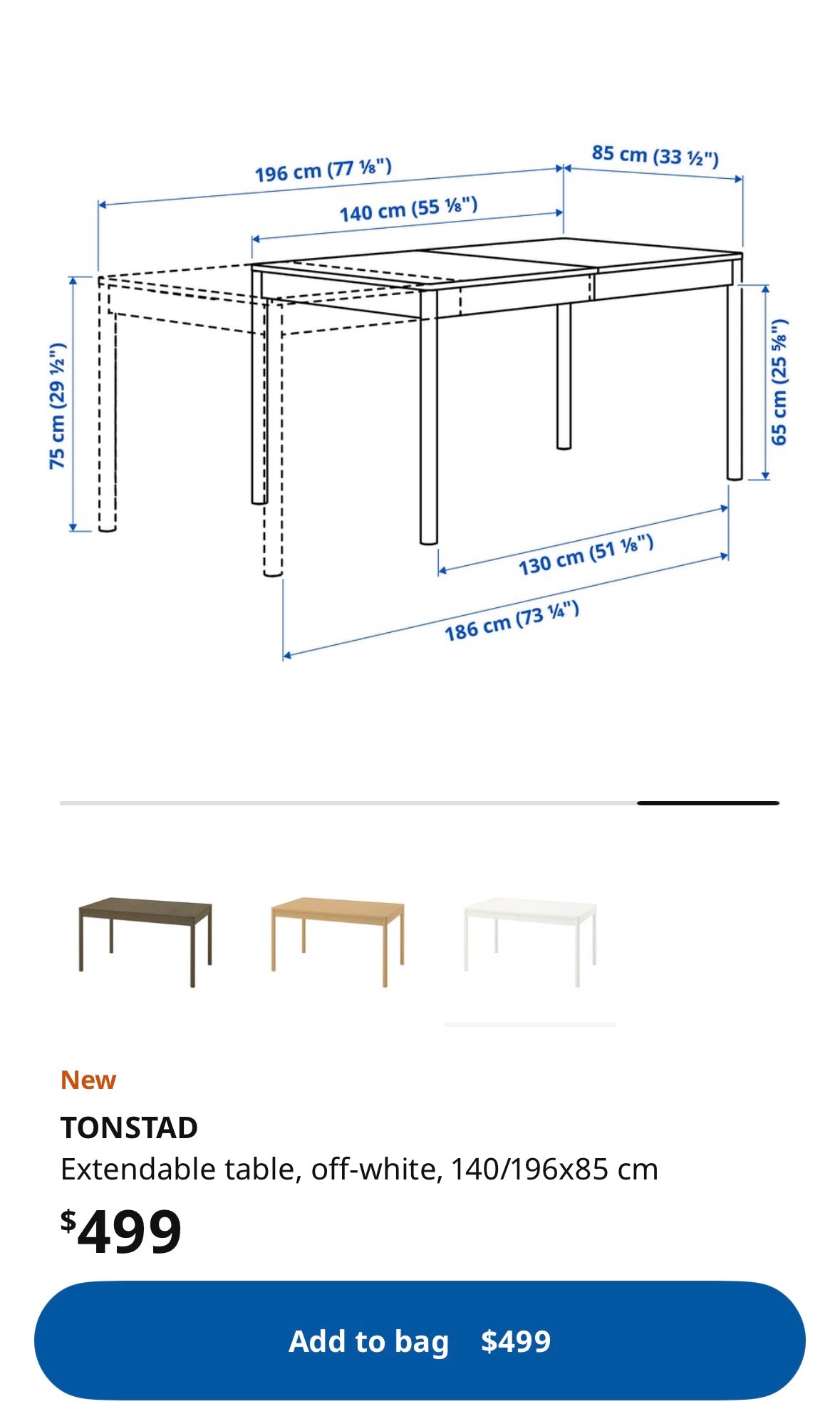 196 cm (77 ⅛")

85 cm (33 ½")

140 cm (55 ⅛")

75 cm (29 ½")

65 cm (25 ⅝")

130 cm (51 ⅛")

186 cm (73 ¼")

New

TONSTAD

Extendable table, off-white, 140/196x85 cm

$499

Add to bag $499